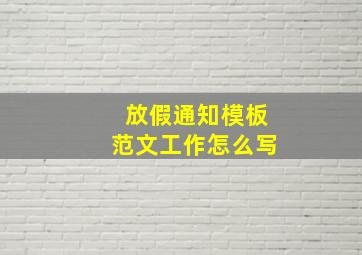 放假通知模板
范文工作怎么写